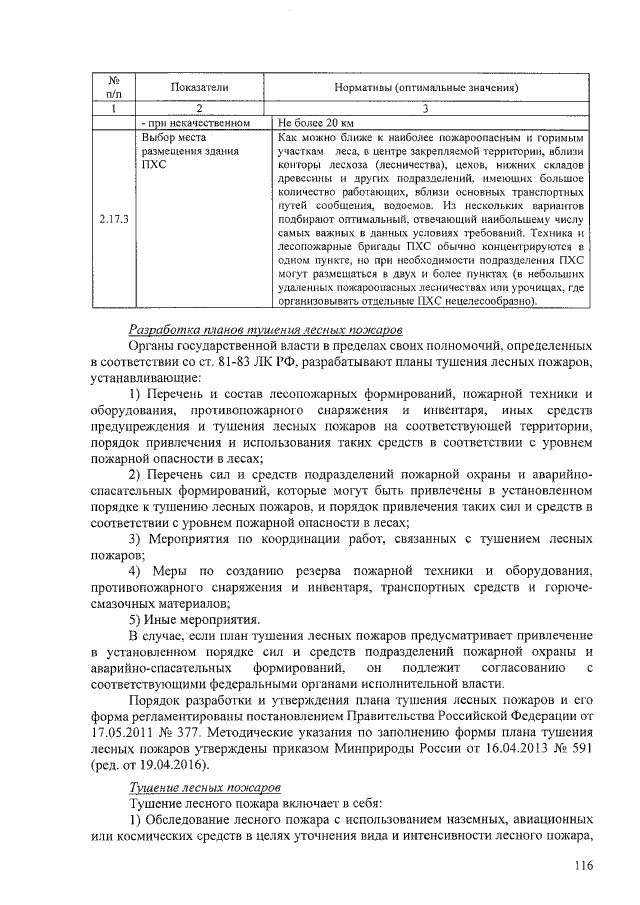 | № п/п | Показатели | Нормативы (оптимальные значения) |
|---|---|---|
| 1 | 2 | 3 |
| | - при некачественном | Не более 20 км |
| 2.17.3 | Выбор места размещения здания ПХС | Как можно ближе к наиболее пожароопасным и горимым участкам леса, в центре закрепляемой территории, вблизи конторы лесхоза (лесничества), цехов, нижних складов древесины и других подразделений, имеющих большое количество работающих, вблизи основных транспортных путей сообщения, водоемов. Из нескольких вариантов подбирают оптимальный, отвечающий наибольшему числу самых важных в данных условиях требований. Техника и лесопожарные бригады ПХС обычно концентрируются в одном пункте, но при необходимости подразделения ПХС могут размещаться в двух и более пунктах (в небольших удаленных пожароопасных лесничествах или урочищах, где организовывать отдельные ПХС нецелесообразно). |

Разработка планов тушения лесных пожаров

Органы государственной власти в пределах своих полномочий, определенных в соответствии со ст. 81-83 ЛК РФ, разрабатывают планы тушения лесных пожаров, устанавливающие:

1) Перечень и состав лесопожарных формирований, пожарной техники и оборудования, противопожарного снаряжения и инвентаря, иных средств предупреждения и тушения лесных пожаров на соответствующей территории, порядок привлечения и использования таких средств в соответствии с уровнем пожарной опасности в лесах;

2) Перечень сил и средств подразделений пожарной охраны и аварийно-спасательных формирований, которые могут быть привлечены в установленном порядке к тушению лесных пожаров, и порядок привлечения таких сил и средств в соответствии с уровнем пожарной опасности в лесах;

3) Мероприятия по координации работ, связанных с тушением лесных пожаров;

4) Меры по созданию резерва пожарной техники и оборудования, противопожарного снаряжения и инвентаря, транспортных средств и горюче-смазочных материалов;

5) Иные мероприятия.

В случае, если план тушения лесных пожаров предусматривает привлечение в установленном порядке сил и средств подразделений пожарной охраны и аварийно-спасательных формирований, он подлежит согласованию с соответствующими федеральными органами исполнительной власти.

Порядок разработки и утверждения плана тушения лесных пожаров и его форма регламентированы постановлением Правительства Российской Федерации от 17.05.2011 № 377. Методические указания по заполнению формы плана тушения лесных пожаров утверждены приказом Минприроды России от 16.04.2013 № 591 (ред. от 19.04.2016).

Тушение лесных пожаров

Тушение лесного пожара включает в себя:

1) Обследование лесного пожара с использованием наземных, авиационных или космических средств в целях уточнения вида и интенсивности лесного пожара,

116